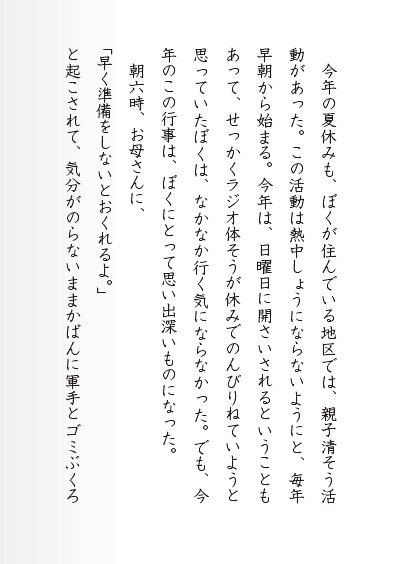 今年の夏休みも、ぼくが住んでいる地区では、親子清そう活動があった。この活動は熱中しょうにならないようにと、毎年早朝から始まる。今年は、日曜日に開さいされるということもあって、せっかくラジオ体そうが休みでのんびりねていようと思っていたぼくは、なかなか行く気にならなかった。でも、今年のこの行事は、ぼくにとって思い出深いものになった。

朝六時、お母さんに、

「早く準備をしないとおくれるよ。」

と起こされて、気分がのらないままかばんに軍手とゴミぶくろ